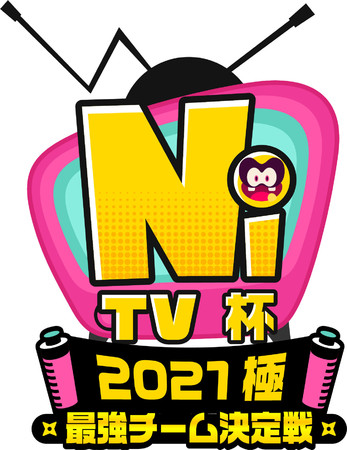 Ni
TV 杯
2021 極
最強チーム決定戦